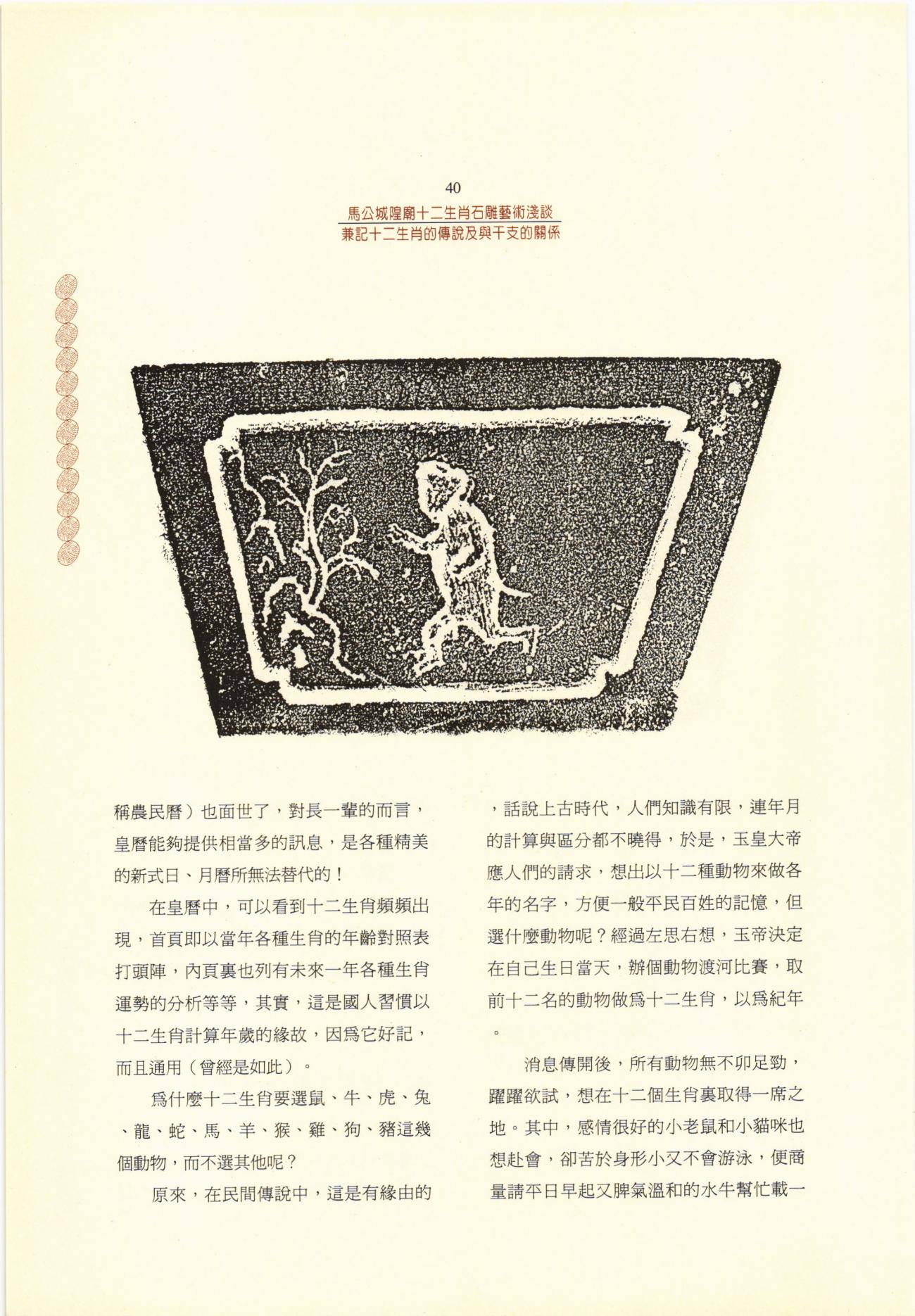 40
馬公城隍廟十二生肖石雕藝術淺談
兼記十二生肖的傳說及與干支的關係

稱農民曆）也面世了，對長一輩的而言，皇曆能夠提供相當多的訊息，是各種精美的新式日、月曆所無法替代的！

在皇曆中，可以看到十二生肖頻頻出現，首頁即以當年各種生肖的年齡對照表打頭陣，內頁裏也列有未來一年各種生肖運勢的分析等等，其實，這是國人習慣以十二生肖計算年歲的緣故，因爲它好記，而且通用（曾經是如此）。

爲什麼十二生肖要選鼠、牛、虎、兔、龍、蛇、馬、羊、猴、雞、狗、豬這幾個動物，而不選其他呢？

原來，在民間傳說中，這是有緣由的，話說上古時代，人們知識有限，連年月的計算與區分都不曉得，於是，玉皇大帝應人們的請求，想出以十二種動物來做各年的名字，方便一般平民百姓的記憶，但選什麼動物呢？經過左思右想，玉帝決定在自己生日當天，辦個動物渡河比賽，取前十二名的動物做爲十二生肖，以爲紀年。

消息傳開後，所有動物無不卯足勁，躍躍欲試，想在十二個生肖裏取得一席之地。其中，感情很好的小老鼠和小貓咪也想赴會，卻苦於身形小又不會游泳，便商量請平日早起又脾氣溫和的水牛幫忙載一